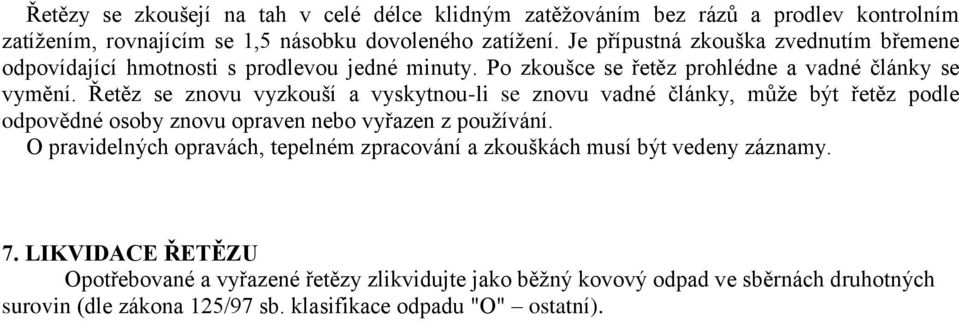 Řetězy se zkoušejí na tah v celé délce klidným zatěžováním bez rázů a prodlev kontrolním zatížením, rovnajícím se 1,5 násobku dovoleného zatížení. Je přípustná zkouška zvednutím břemene odpovídající hmotnosti s prodlevou jedné minuty. Po zkoušce se řetěz prohlédne a vadné články se vymění. Řetěz se znovu vyzkouší a vyskytnou-li se znovu vadné články, může být řetěz podle odpovědné osoby znovu opraven nebo vyřazen z používání.
O pravidelných opravách, tepelném zpracování a zkouškách musí být vedeny záznamy.

7. LIKVIDACE ŘETĚZU
Opotřebované a vyřazené řetězy zlikvidujte jako běžný kovový odpad ve sběrnách druhotných surovin (dle zákona 125/97 sb. klasifikace odpadu "O" – ostatní).